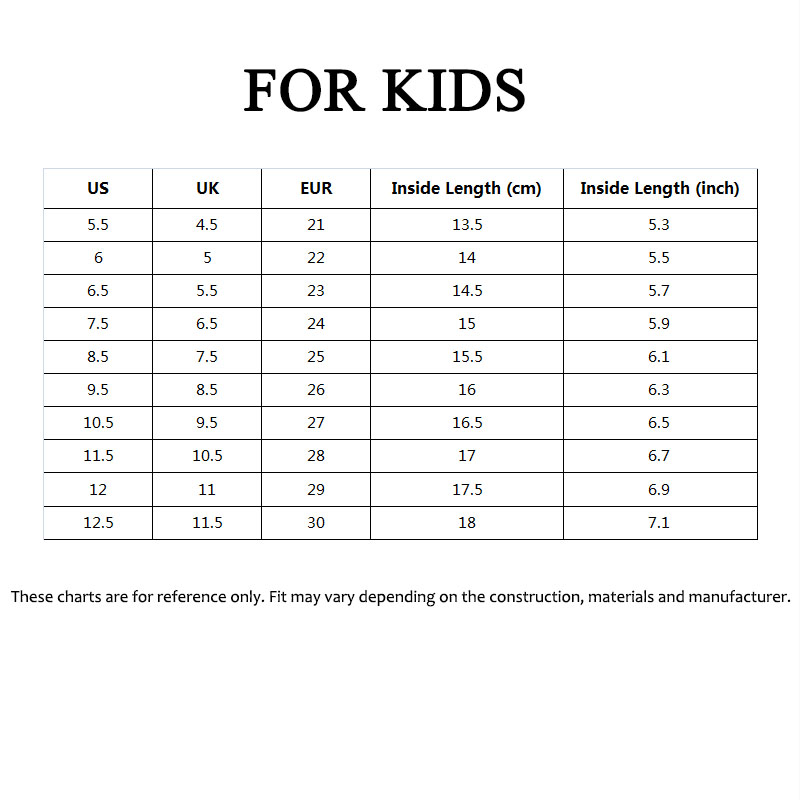 FOR KIDS

| US | UK | EUR | Inside Length (cm) | Inside Length (inch) |
|---|---|---|---|---|
| 5.5 | 4.5 | 21 | 13.5 | 5.3 |
| 6 | 5 | 22 | 14 | 5.5 |
| 6.5 | 5.5 | 23 | 14.5 | 5.7 |
| 7.5 | 6.5 | 24 | 15 | 5.9 |
| 8.5 | 7.5 | 25 | 15.5 | 6.1 |
| 9.5 | 8.5 | 26 | 16 | 6.3 |
| 10.5 | 9.5 | 27 | 16.5 | 6.5 |
| 11.5 | 10.5 | 28 | 17 | 6.7 |
| 12 | 11 | 29 | 17.5 | 6.9 |
| 12.5 | 11.5 | 30 | 18 | 7.1 |

These charts are for reference only. Fit may vary depending on the construction, materials and manufacturer.